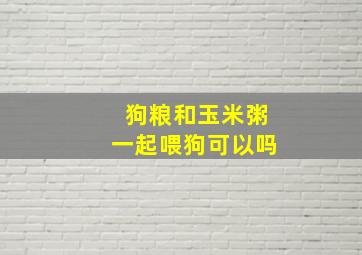 狗粮和玉米粥
一起喂狗可以吗